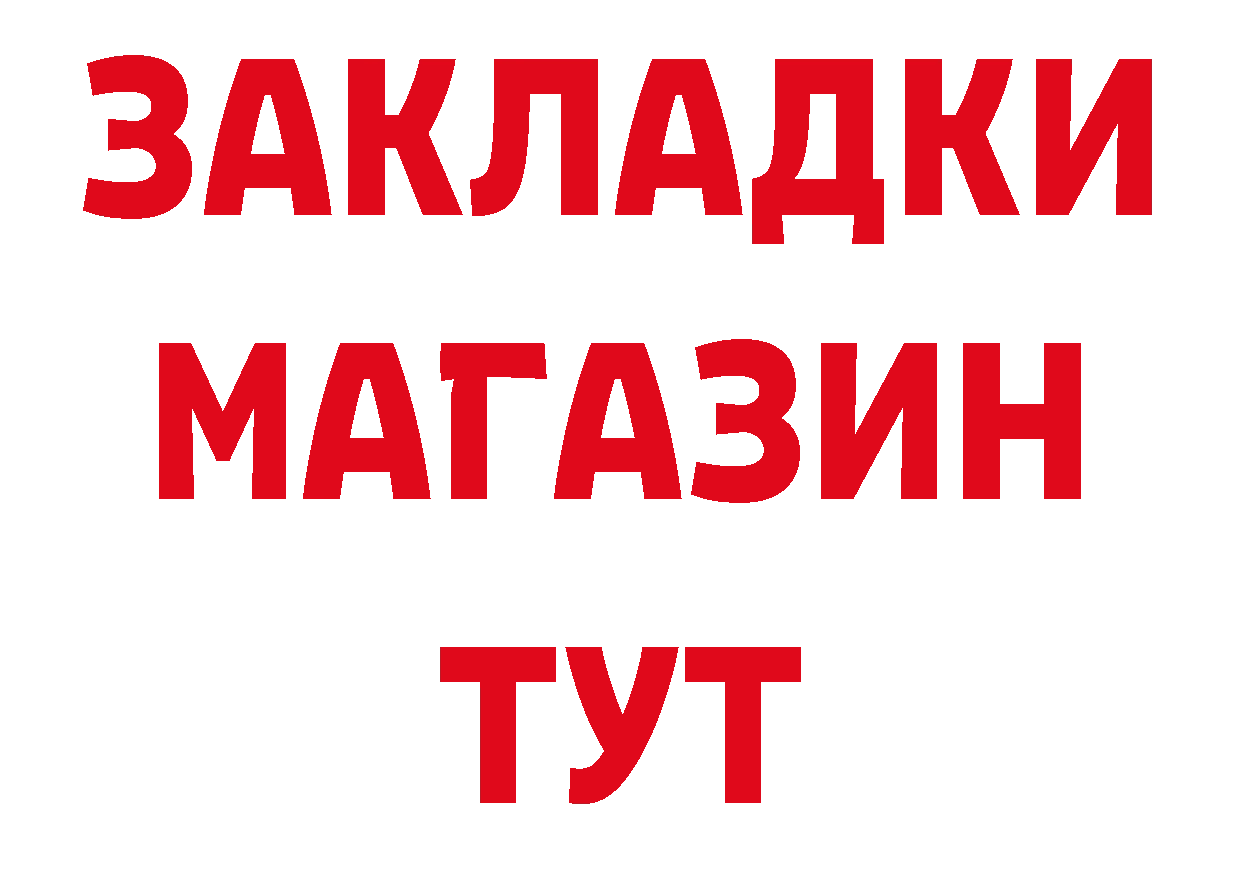 ЗАКЛАДКИ
МАГАЗИН
ТУТ